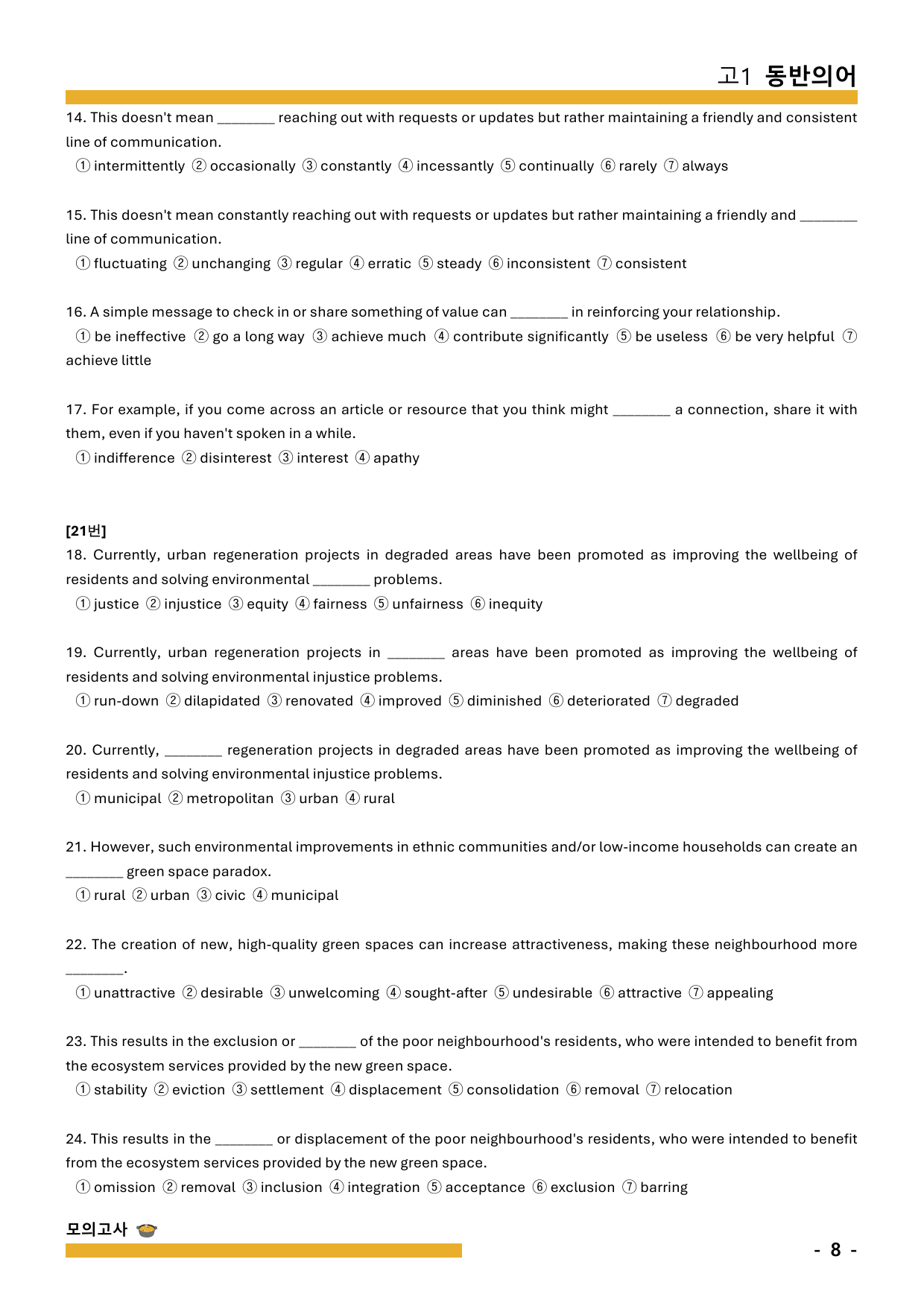 고1 동반의어

14. This doesn't mean ____ reaching out with requests or updates but rather maintaining a friendly and consistent line of communication.
① intermittently ② occasionally ③ constantly ④ incessantly ⑤ continually ⑥ rarely ⑦ always

15. This doesn't mean constantly reaching out with requests or updates but rather maintaining a friendly and ____ line of communication.
① fluctuating ② unchanging ③ regular ④ erratic ⑤ steady ⑥ inconsistent ⑦ consistent

16. A simple message to check in or share something of value can ____ in reinforcing your relationship.
① be ineffective ② go a long way ③ achieve much ④ contribute significantly ⑤ be useless ⑥ be very helpful ⑦ achieve little

17. For example, if you come across an article or resource that you think might ____ a connection, share it with them, even if you haven't spoken in a while.
① indifference ② disinterest ③ interest ④ apathy

[21번]
18. Currently, urban regeneration projects in degraded areas have been promoted as improving the wellbeing of residents and solving environmental ____ problems.
① justice ② injustice ③ equity ④ fairness ⑤ unfairness ⑥ inequity

19. Currently, urban regeneration projects in ____ areas have been promoted as improving the wellbeing of residents and solving environmental injustice problems.
① run-down ② dilapidated ③ renovated ④ improved ⑤ diminished ⑥ deteriorated ⑦ degraded

20. Currently, ____ regeneration projects in degraded areas have been promoted as improving the wellbeing of residents and solving environmental injustice problems.
① municipal ② metropolitan ③ urban ④ rural

21. However, such environmental improvements in ethnic communities and/or low-income households can create an ____ green space paradox.
① rural ② urban ③ civic ④ municipal

22. The creation of new, high-quality green spaces can increase attractiveness, making these neighbourhood more ____.
① unattractive ② desirable ③ unwelcoming ④ sought-after ⑤ undesirable ⑥ attractive ⑦ appealing

23. This results in the exclusion or ____ of the poor neighbourhood's residents, who were intended to benefit from the ecosystem services provided by the new green space.
① stability ② eviction ③ settlement ④ displacement ⑤ consolidation ⑥ removal ⑦ relocation

24. This results in the ____ or displacement of the poor neighbourhood's residents, who were intended to benefit from the ecosystem services provided by the new green space.
① omission ② removal ③ inclusion ④ integration ⑤ acceptance ⑥ exclusion ⑦ barring

모의고사

- 8 -